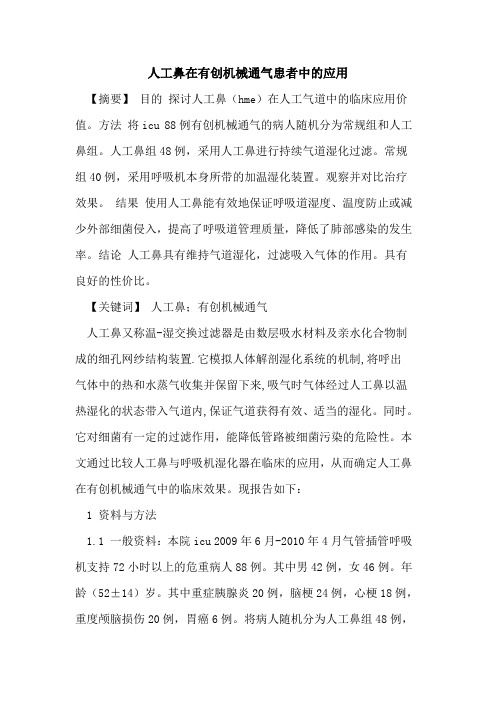 人工鼻在有创机械通气患者中的应用

【摘要】 目的 探讨人工鼻（hme）在人工气道中的临床应用价值。方法 将icu 88例有创机械通气的病人随机分为常规组和人工鼻组。人工鼻组48例，采用人工鼻进行持续气道湿化过滤。常规组40例，采用呼吸机本身所带的加温湿化装置。观察并对比治疗效果。 结果 使用人工鼻能有效地保证呼吸道湿度、温度防止或减少外部细菌侵入，提高了呼吸道管理质量，降低了肺部感染的发生率。结论 人工鼻具有维持气道湿化，过滤吸入气体的作用。具有良好的性价比。

【关键词】 人工鼻；有创机械通气

人工鼻又称温-湿交换过滤器是由数层吸水材料及亲水化合物制成的细孔网纱结构装置.它模拟人体解剖湿化系统的机制,将呼出气体中的热和水蒸气收集并保留下来,吸气时气体经过人工鼻以温热湿化的状态带入气道内,保证气道获得有效、适当的湿化。同时。它对细菌有一定的过滤作用，能降低管路被细菌污染的危险性。本文通过比较人工鼻与呼吸机湿化器在临床的应用，从而确定人工鼻在有创机械通气中的临床效果。现报告如下：

1 资料与方法

1.1 一般资料：本院icu 2009年6月-2010年4月气管插管呼吸机支持72小时以上的危重病人88例。其中男42例，女46例。年龄（52±14）岁。其中重症胰腺炎20例，脑梗24例，心梗18例，重度颅脑损伤20例，胃癌6例。将病人随机分为人工鼻组48例，